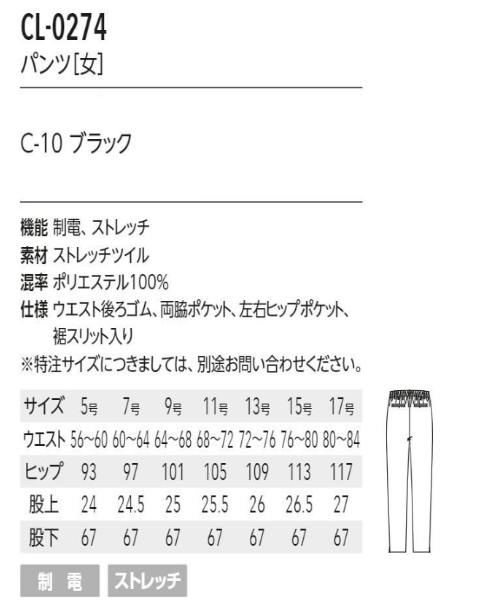 CL-0274
パンツ[女]

C-10 ブラック

機能 制電、ストレッチ
素材 ストレッチツイル
混率 ポリエステル100%
仕様 ウエスト後ろゴム、両脇ポケット、左右ヒップポケット、裾スリット入り
※特注サイズにつきましては、別途お問い合わせください。

| サイズ | 5号 | 7号 | 9号 | 11号 | 13号 | 15号 | 17号 |
|---|---|---|---|---|---|---|---|
| ウエスト | 56~60 | 60~64 | 64~68 | 68~72 | 72~76 | 76~80 | 80~84 |
| ヒップ | 93 | 97 | 101 | 105 | 109 | 113 | 117 |
| 股上 | 24 | 24.5 | 25 | 25.5 | 26 | 26.5 | 27 |
| 股下 | 67 | 67 | 67 | 67 | 67 | 67 | 67 |

制電 ストレッチ